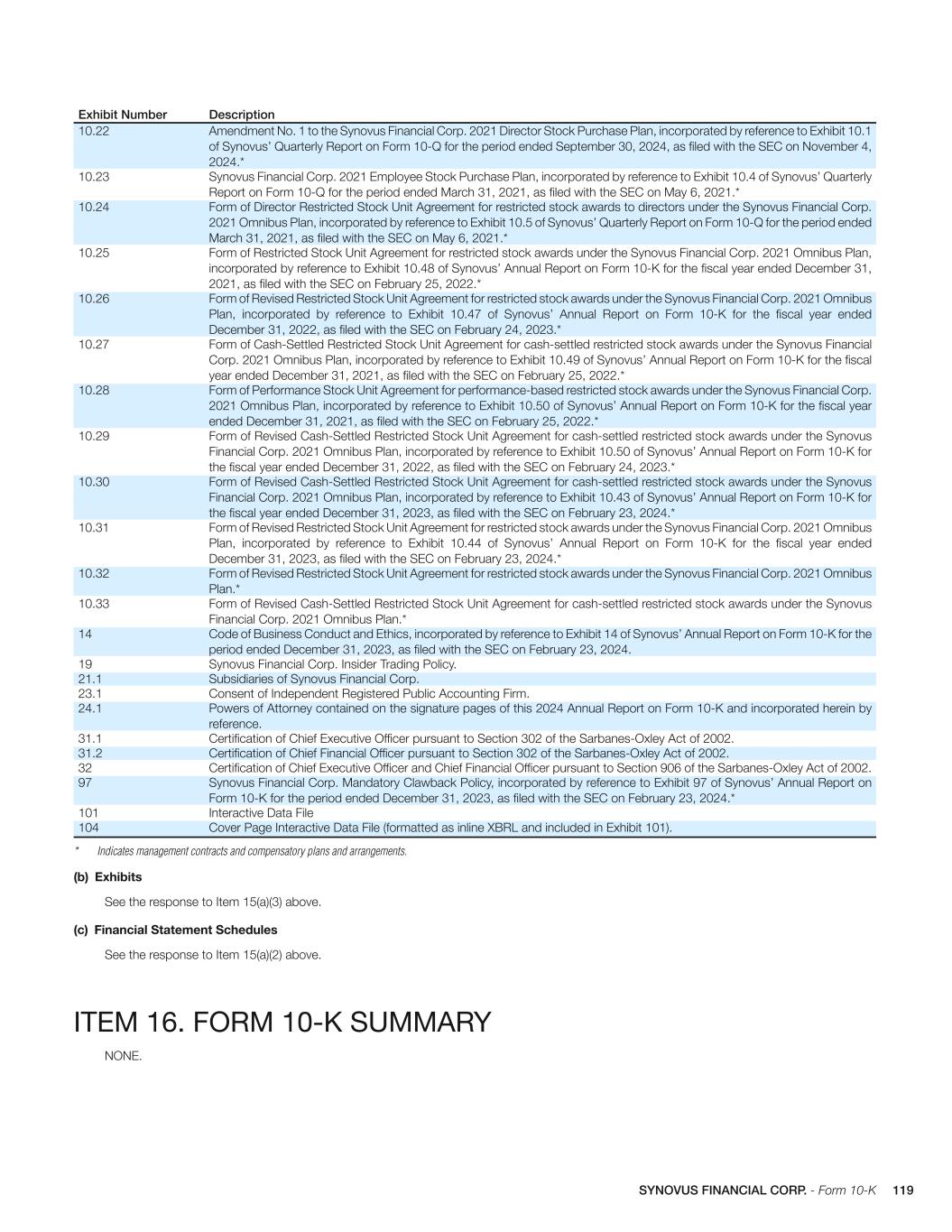 | Exhibit Number | Description |
|---|---|
| 10.22 | Amendment No. 1 to the Synovus Financial Corp. 2021 Director Stock Purchase Plan, incorporated by reference to Exhibit 10.1 of Synovus' Quarterly Report on Form 10-Q for the period ended September 30, 2024, as filed with the SEC on November 4, 2024.* |
| 10.23 | Synovus Financial Corp. 2021 Employee Stock Purchase Plan, incorporated by reference to Exhibit 10.4 of Synovus' Quarterly Report on Form 10-Q for the period ended March 31, 2021, as filed with the SEC on May 6, 2021.* |
| 10.24 | Form of Director Restricted Stock Unit Agreement for restricted stock awards to directors under the Synovus Financial Corp. 2021 Omnibus Plan, incorporated by reference to Exhibit 10.5 of Synovus' Quarterly Report on Form 10-Q for the period ended March 31, 2021, as filed with the SEC on May 6, 2021.* |
| 10.25 | Form of Restricted Stock Unit Agreement for restricted stock awards under the Synovus Financial Corp. 2021 Omnibus Plan, incorporated by reference to Exhibit 10.48 of Synovus' Annual Report on Form 10-K for the fiscal year ended December 31, 2021, as filed with the SEC on February 25, 2022.* |
| 10.26 | Form of Revised Restricted Stock Unit Agreement for restricted stock awards under the Synovus Financial Corp. 2021 Omnibus Plan, incorporated by reference to Exhibit 10.47 of Synovus' Annual Report on Form 10-K for the fiscal year ended December 31, 2022, as filed with the SEC on February 24, 2023.* |
| 10.27 | Form of Cash-Settled Restricted Stock Unit Agreement for cash-settled restricted stock awards under the Synovus Financial Corp. 2021 Omnibus Plan, incorporated by reference to Exhibit 10.49 of Synovus' Annual Report on Form 10-K for the fiscal year ended December 31, 2021, as filed with the SEC on February 25, 2022.* |
| 10.28 | Form of Performance Stock Unit Agreement for performance-based restricted stock awards under the Synovus Financial Corp. 2021 Omnibus Plan, incorporated by reference to Exhibit 10.50 of Synovus' Annual Report on Form 10-K for the fiscal year ended December 31, 2021, as filed with the SEC on February 25, 2022.* |
| 10.29 | Form of Revised Cash-Settled Restricted Stock Unit Agreement for cash-settled restricted stock awards under the Synovus Financial Corp. 2021 Omnibus Plan, incorporated by reference to Exhibit 10.50 of Synovus' Annual Report on Form 10-K for the fiscal year ended December 31, 2022, as filed with the SEC on February 24, 2023.* |
| 10.30 | Form of Revised Cash-Settled Restricted Stock Unit Agreement for cash-settled restricted stock awards under the Synovus Financial Corp. 2021 Omnibus Plan, incorporated by reference to Exhibit 10.43 of Synovus' Annual Report on Form 10-K for the fiscal year ended December 31, 2023, as filed with the SEC on February 23, 2024.* |
| 10.31 | Form of Revised Restricted Stock Unit Agreement for restricted stock awards under the Synovus Financial Corp. 2021 Omnibus Plan, incorporated by reference to Exhibit 10.44 of Synovus' Annual Report on Form 10-K for the fiscal year ended December 31, 2023, as filed with the SEC on February 23, 2024.* |
| 10.32 | Form of Revised Restricted Stock Unit Agreement for restricted stock awards under the Synovus Financial Corp. 2021 Omnibus Plan.* |
| 10.33 | Form of Revised Cash-Settled Restricted Stock Unit Agreement for cash-settled restricted stock awards under the Synovus Financial Corp. 2021 Omnibus Plan.* |
| 14 | Code of Business Conduct and Ethics, incorporated by reference to Exhibit 14 of Synovus' Annual Report on Form 10-K for the period ended December 31, 2023, as filed with the SEC on February 23, 2024. |
| 19 | Synovus Financial Corp. Insider Trading Policy. |
| 21.1 | Subsidiaries of Synovus Financial Corp. |
| 23.1 | Consent of Independent Registered Public Accounting Firm. |
| 24.1 | Powers of Attorney contained on the signature pages of this 2024 Annual Report on Form 10-K and incorporated herein by reference. |
| 31.1 | Certification of Chief Executive Officer pursuant to Section 302 of the Sarbanes-Oxley Act of 2002. |
| 31.2 | Certification of Chief Financial Officer pursuant to Section 302 of the Sarbanes-Oxley Act of 2002. |
| 32 | Certification of Chief Executive Officer and Chief Financial Officer pursuant to Section 906 of the Sarbanes-Oxley Act of 2002. |
| 97 | Synovus Financial Corp. Mandatory Clawback Policy, incorporated by reference to Exhibit 97 of Synovus' Annual Report on Form 10-K for the period ended December 31, 2023, as filed with the SEC on February 23, 2024.* |
| 101 | Interactive Data File |
| 104 | Cover Page Interactive Data File (formatted as inline XBRL and included in Exhibit 101). |

* Indicates management contracts and compensatory plans and arrangements.

(b) Exhibits

See the response to Item 15(a)(3) above.

(c) Financial Statement Schedules

See the response to Item 15(a)(2) above.

ITEM 16. FORM 10-K SUMMARY

NONE.

SYNOVUS FINANCIAL CORP. - Form 10-K 119